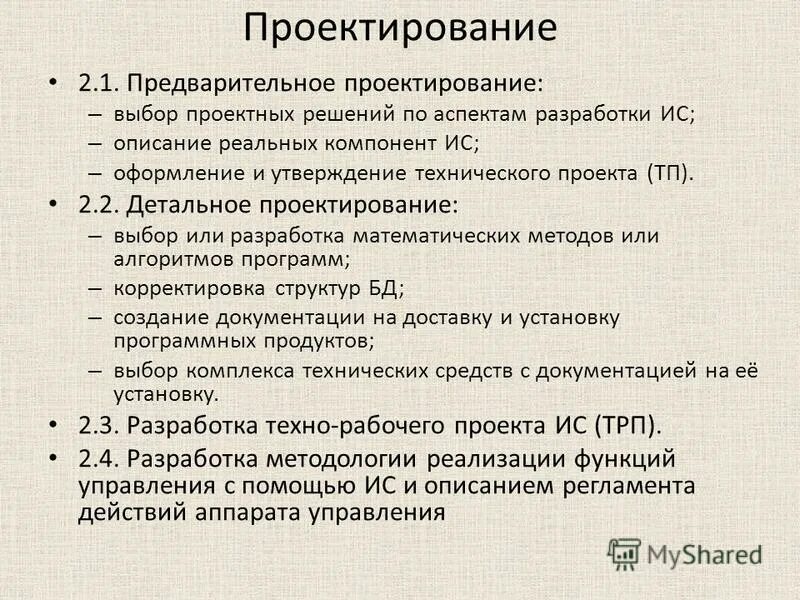 Проектирование

• 2.1. Предварительное проектирование:
– выбор проектных решений по аспектам разработки ИС;
– описание реальных компонент ИС;
– оформление и утверждение технического проекта (ТП).
• 2.2. Детальное проектирование:
– выбор или разработка математических методов или алгоритмов программ;
– корректировка структур БД;
– создание документации на доставку и установку программных продуктов;
– выбор комплекса технических средств с документацией на её установку.
• 2.3. Разработка техно-рабочего проекта ИС (ТРП).
• 2.4. Разработка методологии реализации функций управления с помощью ИС и описанием регламента действий аппарата управления

MyShared